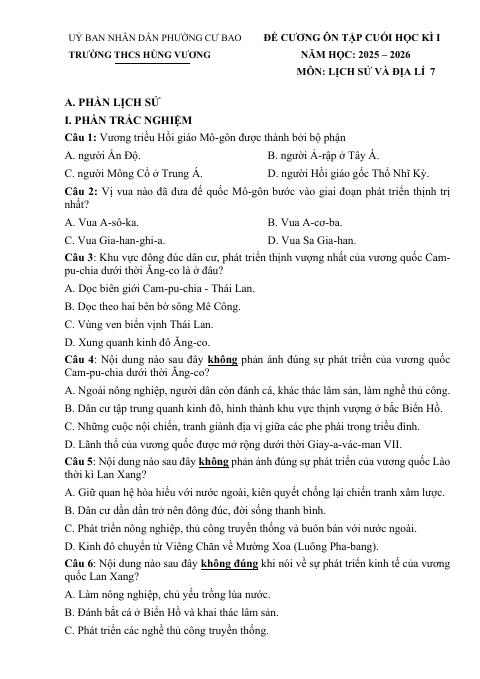 UỶ BAN NHÂN DÂN PHƯỜNG CƯ BAO
TRƯỜNG THCS HÙNG VƯƠNG

ĐỀ CƯƠNG ÔN TẬP CUỐI HỌC KÌ I
NĂM HỌC: 2025 – 2026
MÔN: LỊCH SỬ VÀ ĐỊA LÍ 7

A. PHẦN LỊCH SỬ

I. PHẦN TRẮC NGHIỆM

Câu 1: Vương triều Hồi giáo Mô-gôn được thành bởi bộ phận

A. người Ấn Độ.
B. người Ả-rập ở Tây Á.
C. người Mông Cổ ở Trung Á.
D. người Hồi giáo gốc Thổ Nhĩ Kỳ.

Câu 2: Vị vua nào đã đưa đế quốc Mô-gôn bước vào giai đoạn phát triển thịnh trị nhất?

A. Vua A-sô-ka.
B. Vua A-cơ-ba.
C. Vua Gia-han-ghi-a.
D. Vua Sa Gia-han.

Câu 3: Khu vực đông đúc dân cư, phát triển thịnh vượng nhất của vương quốc Cam-pu-chia dưới thời Ăng-co là ở đâu?

A. Dọc biên giới Cam-pu-chia - Thái Lan.
B. Dọc theo hai bên bờ sông Mê Công.
C. Vùng ven biển vịnh Thái Lan.
D. Xung quanh kinh đô Ăng-co.

Câu 4: Nội dung nào sau đây không phản ánh đúng sự phát triển của vương quốc Cam-pu-chia dưới thời Ăng-co?

A. Ngoài nông nghiệp, người dân còn đánh cá, khác thác lâm sản, làm nghề thủ công.
B. Dân cư tập trung quanh kinh đô, hình thành khu vực thịnh vượng ở bắc Biển Hồ.
C. Những cuộc nội chiến, tranh giành địa vị giữa các phe phái trong triều đình.
D. Lãnh thổ của vương quốc được mở rộng dưới thời Giay-a-vác-man VII.

Câu 5: Nội dung nào sau đây không phản ánh đúng sự phát triển của vương quốc Lào thời kì Lan Xang?

A. Giữ quan hệ hòa hiếu với nước ngoài, kiên quyết chống lại chiến tranh xâm lược.
B. Dân cư dần dần trở nên đông đúc, đời sống thanh bình.
C. Phát triển nông nghiệp, thủ công truyền thống và buôn bán với nước ngoài.
D. Kinh đô chuyển từ Viêng Chăn về Mường Xoa (Luông Pha-bang).

Câu 6: Nội dung nào sau đây không đúng khi nói về sự phát triển kinh tế của vương quốc Lan Xang?

A. Làm nông nghiệp, chủ yếu trồng lúa nước.
B. Đánh bắt cá ở Biển Hồ và khai thác lâm sản.
C. Phát triển các nghề thủ công truyền thống.